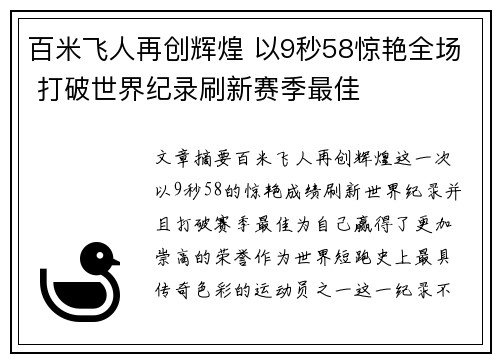 百米飞人再创辉煌 以9秒58惊艳全场 打破世界纪录刷新赛季最佳

文章摘要百米飞人再创辉煌这一次以9秒58的惊艳成绩刷新世界纪录并且打破赛季最佳为自己赢得了更加崇高的荣誉作为世界短跑史上最具传奇色彩的运动员之一这一纪录不